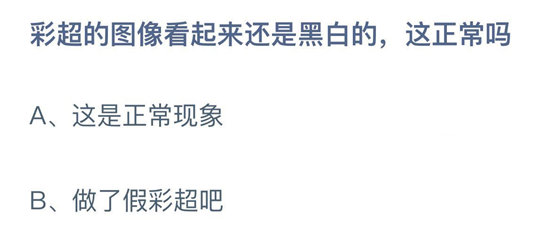 彩超的图像看起来还是黑白的，这正常吗

A、这是正常现象

B、做了假彩超吧